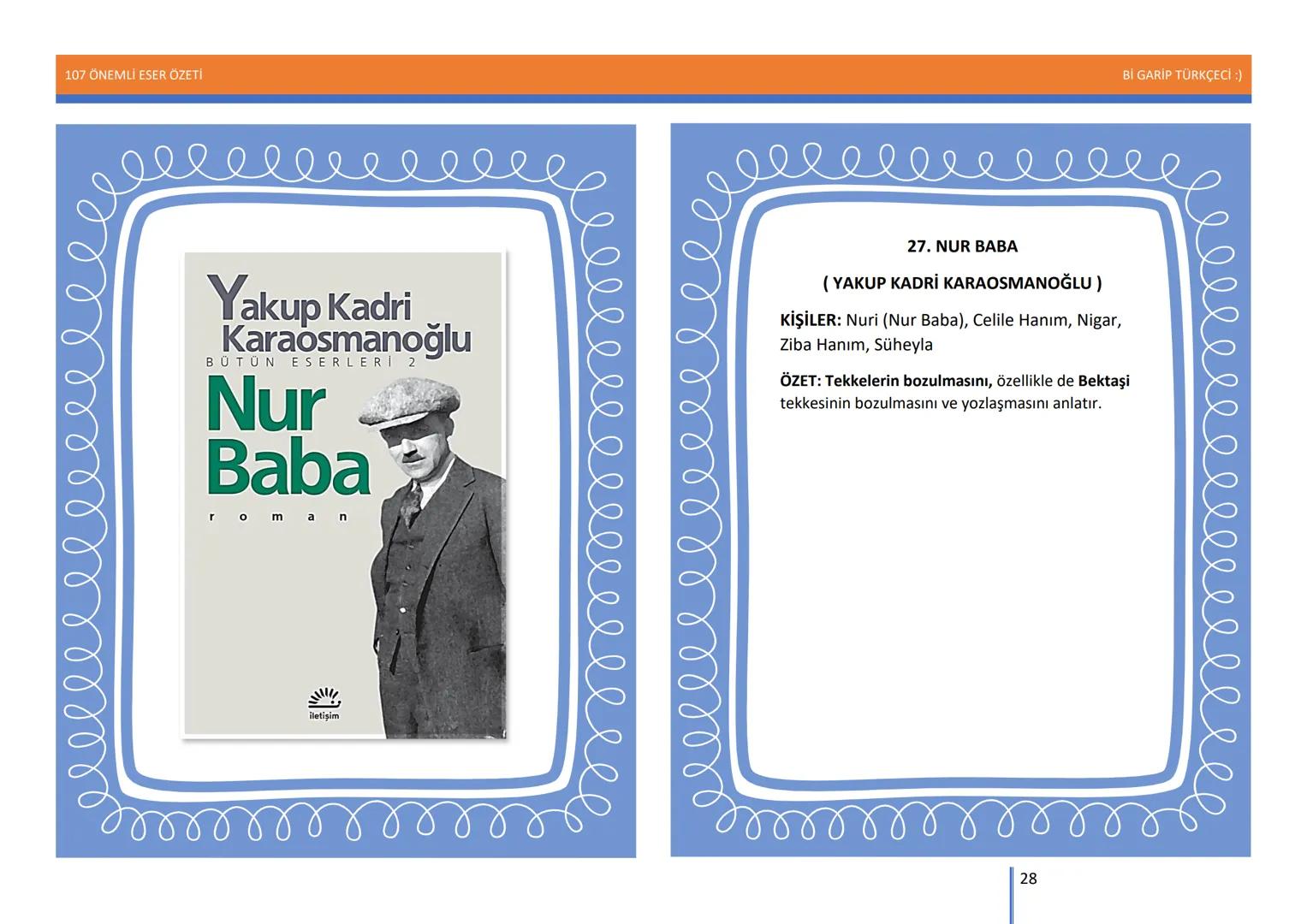 107 ÖNEMLİ ESER ÖZETİ

Bİ GARİP TÜRKÇECİ :)

Yakup Kadri Karaosmanoğlu
BÜTÜN ESERLERİ 2
Nur Baba
roman
iletişim

27. NUR BABA

( YAKUP KADRİ KARAOSMANOĞLU )

KİŞİLER: Nuri (Nur Baba), Celile Hanım, Nigar, Ziba Hanım, Süheyla

ÖZET: Tekkelerin bozulmasını, özellikle de Bektaşi tekkesinin bozulmasını ve yozlaşmasını anlatır.

28